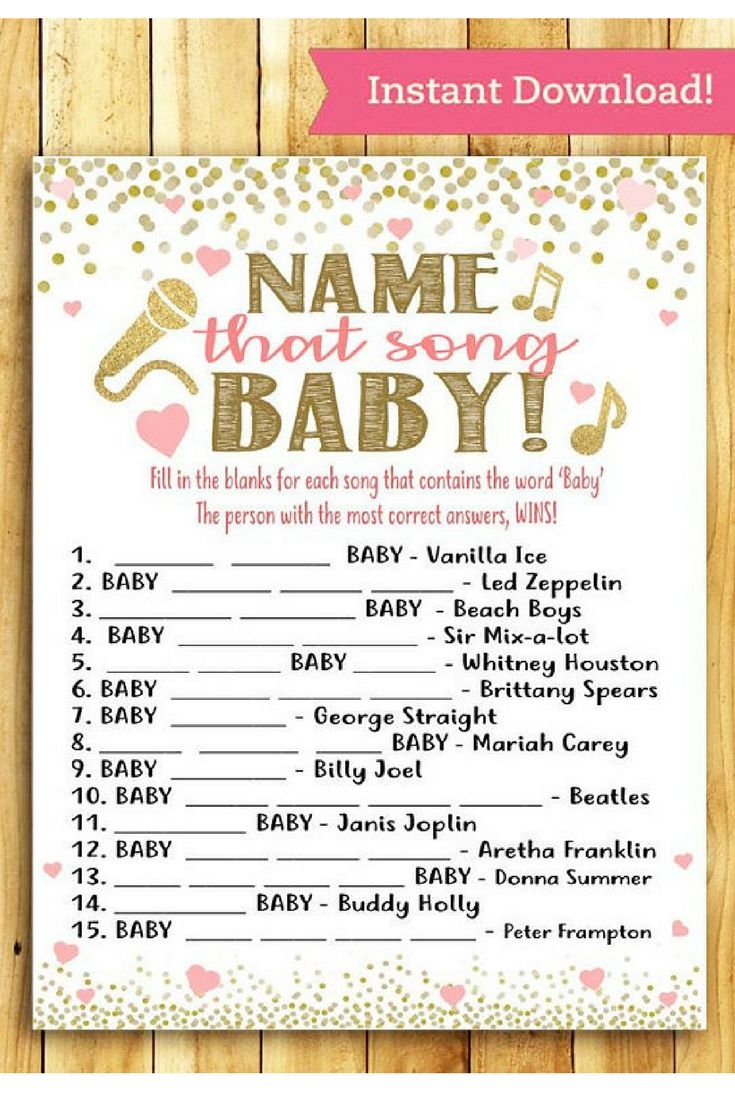 Instant Download!

NAME
that song
BABY!

Fill in the blanks for each song that contains the word 'Baby'
The person with the most correct answers, WINS!

1. ____ ____ BABY - Vanilla Ice
2. BABY ____ ____ ____ - Led Zeppelin
3. ____ ____ BABY - Beach Boys
4. BABY ____ ____ - Sir Mix-a-lot
5. ____ ____ BABY ____ - Whitney Houston
6. BABY ____ ____ ____ - Brittany Spears
7. BABY ____ - George Straight
8. ____ ____ ____ BABY - Mariah Carey
9. BABY ____ - Billy Joel
10. BABY ____ ____ ____ ____ - Beatles
11. ____ BABY - Janis Joplin
12. BABY ____ ____ ____ - Aretha Franklin
13. ____ ____ ____ ____ BABY - Donna Summer
14. ____ BABY - Buddy Holly
15. BABY ____ ____ ____ ____ - Peter Frampton